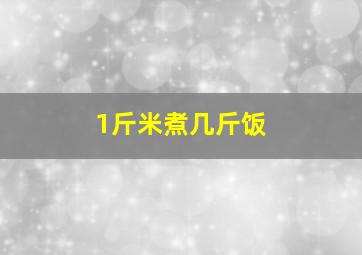 1斤米煮几斤饭